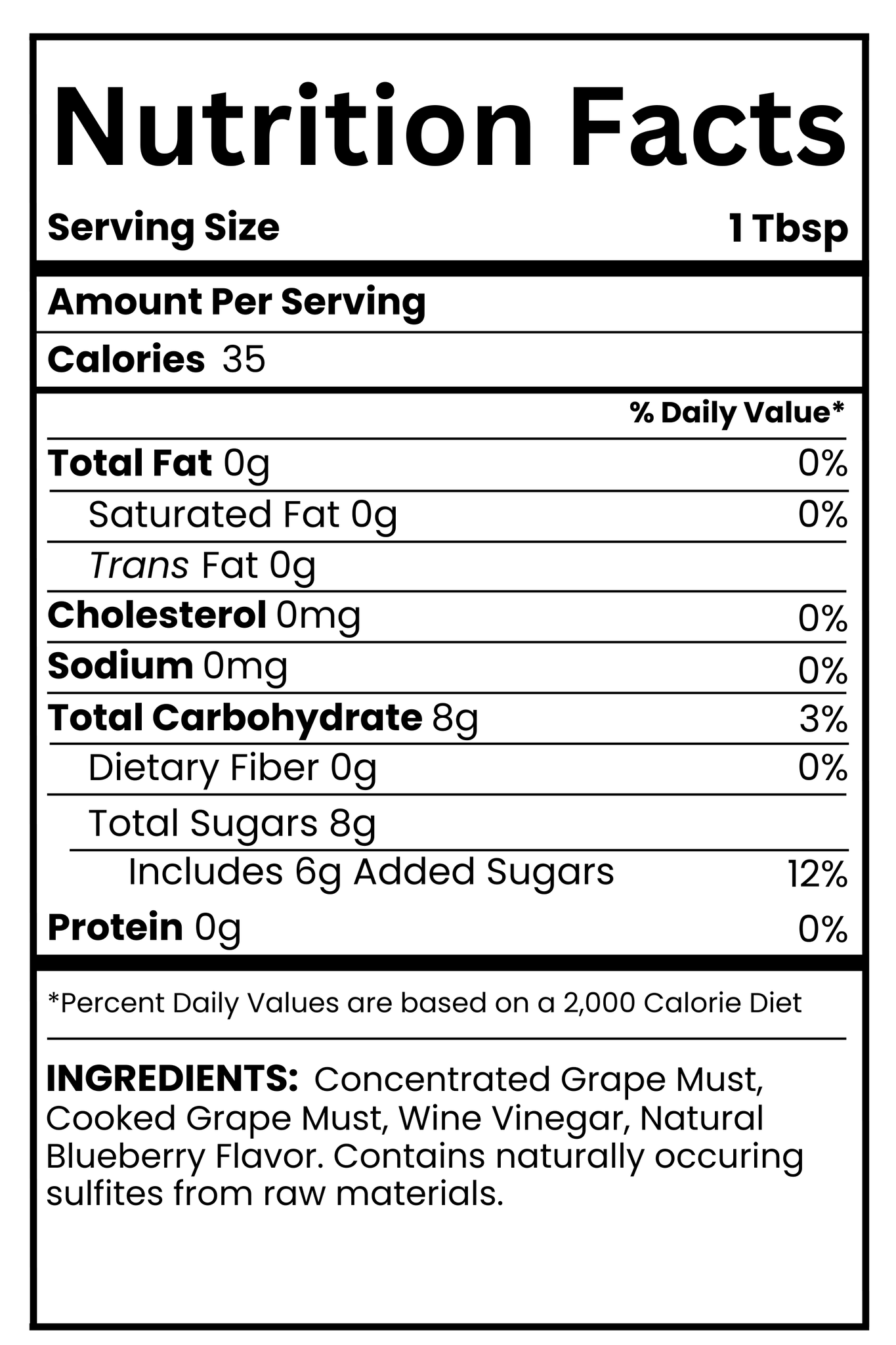 Nutrition Facts

Serving Size 1 Tbsp

Amount Per Serving

Calories 35

% Daily Value*

Total Fat 0g 0%

Saturated Fat 0g 0%

Trans Fat 0g

Cholesterol 0mg 0%

Sodium 0mg 0%

Total Carbohydrate 8g 3%

Dietary Fiber 0g 0%

Total Sugars 8g

Includes 6g Added Sugars 12%

Protein 0g 0%

*Percent Daily Values are based on a 2,000 Calorie Diet

INGREDIENTS: Concentrated Grape Must, Cooked Grape Must, Wine Vinegar, Natural Blueberry Flavor. Contains naturally occuring sulfites from raw materials.